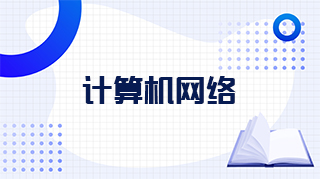 计算机网络